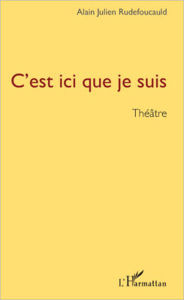 Alain Julien Rudefoucauld

C'est ici que je suis

Théâtre

L'Harmattan